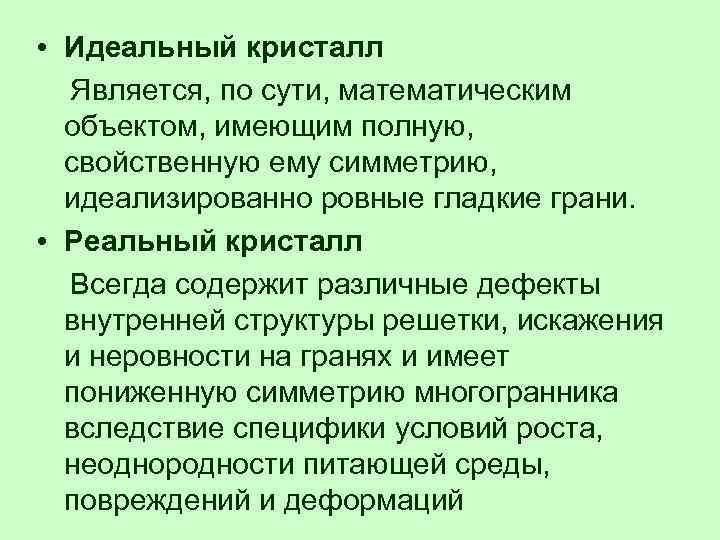 • Идеальный кристалл

Является, по сути, математическим объектом, имеющим полную, свойственную ему симметрию, идеализированно ровные гладкие грани.

• Реальный кристалл

Всегда содержит различные дефекты внутренней структуры решетки, искажения и неровности на гранях и имеет пониженную симметрию многогранника вследствие специфики условий роста, неоднородности питающей среды, повреждений и деформаций